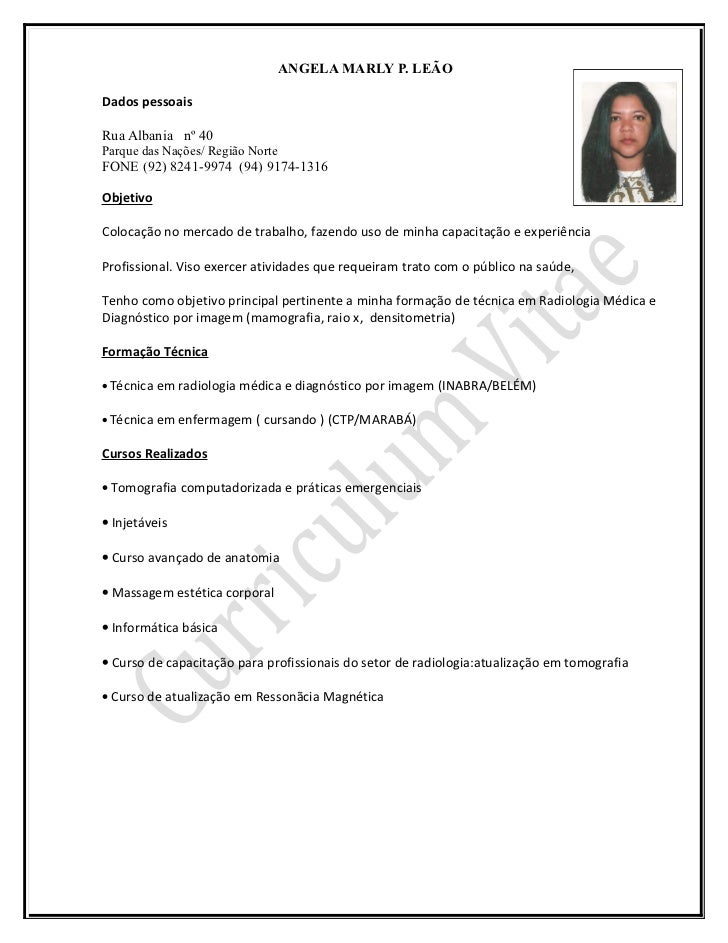 ANGELA MARLY P. LEÃO

Dados pessoais

Rua Albania nº 40
Parque das Nações/ Região Norte
FONE (92) 8241-9974 (94) 9174-1316

Objetivo

Colocação no mercado de trabalho, fazendo uso de minha capacitação e experiência

Profissional. Viso exercer atividades que requeiram trato com o público na saúde,

Tenho como objetivo principal pertinente a minha formação de técnica em Radiologia Médica e Diagnóstico por imagem (mamografia, raio x, densitometria)

Formação Técnica

• Técnica em radiologia médica e diagnóstico por imagem (INABRA/BELÉM)

• Técnica em enfermagem ( cursando ) (CTP/MARABÁ)

Cursos Realizados

• Tomografia computadorizada e práticas emergenciais

• Injetáveis

• Curso avançado de anatomia

• Massagem estética corporal

• Informática básica

• Curso de capacitação para profissionais do setor de radiologia:atualização em tomografia

• Curso de atualização em Ressonãcia Magnética

Curriculum Vitae